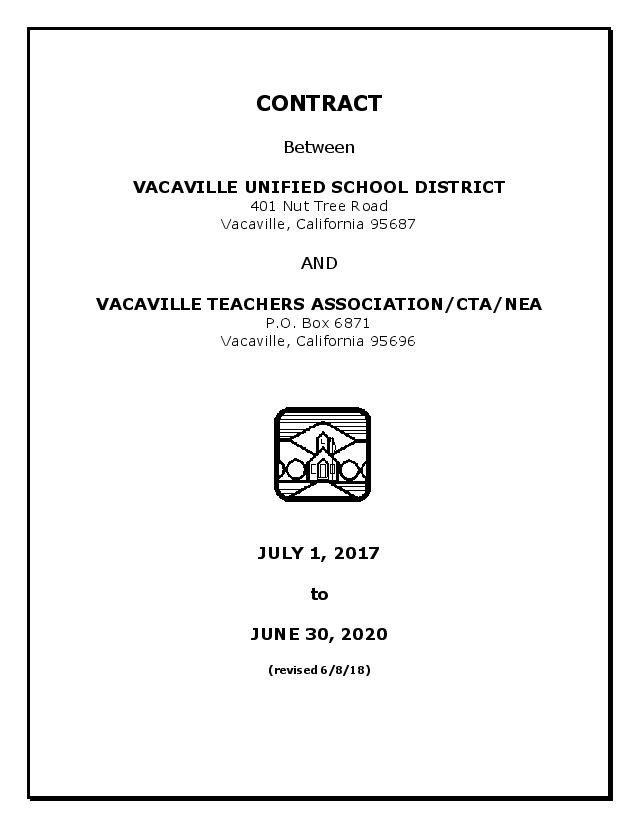 CONTRACT

Between

VACAVILLE UNIFIED SCHOOL DISTRICT
401 Nut Tree Road
Vacaville, California 95687

AND

VACAVILLE TEACHERS ASSOCIATION/CTA/NEA
P.O. Box 6871
Vacaville, California 95696

JULY 1, 2017

to

JUNE 30, 2020

(revised 6/8/18)